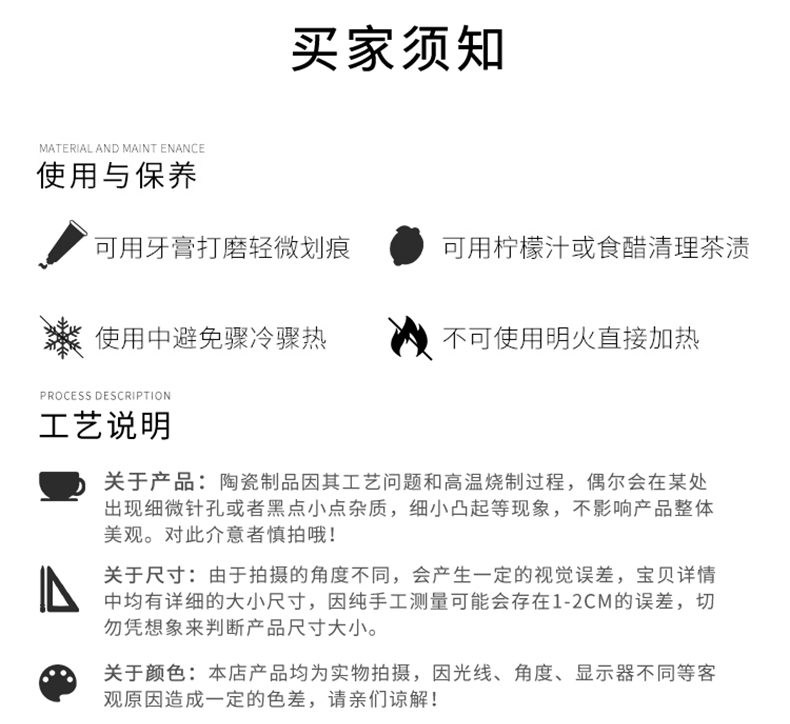 买家须知

MATERIAL AND MAINT ENANCE
使用与保养

可用牙膏打磨轻微划痕

可用柠檬汁或食醋清理茶渍

使用中避免骤冷骤热

不可使用明火直接加热

PROCESS DESCRIPTION
工艺说明

关于产品：陶瓷制品因其工艺问题和高温烧制过程，偶尔会在某处出现细微针孔或者黑点小点杂质，细小凸起等现象，不影响产品整体美观。对此介意者慎拍哦！

关于尺寸：由于拍摄的角度不同，会产生一定的视觉误差，宝贝详情中均有详细的大小尺寸，因纯手工测量可能会存在1-2CM的误差，切勿凭想象来判断产品尺寸大小。

关于颜色：本店产品均为实物拍摄，因光线、角度、显示器不同等客观原因造成一定的色差，请亲们谅解！